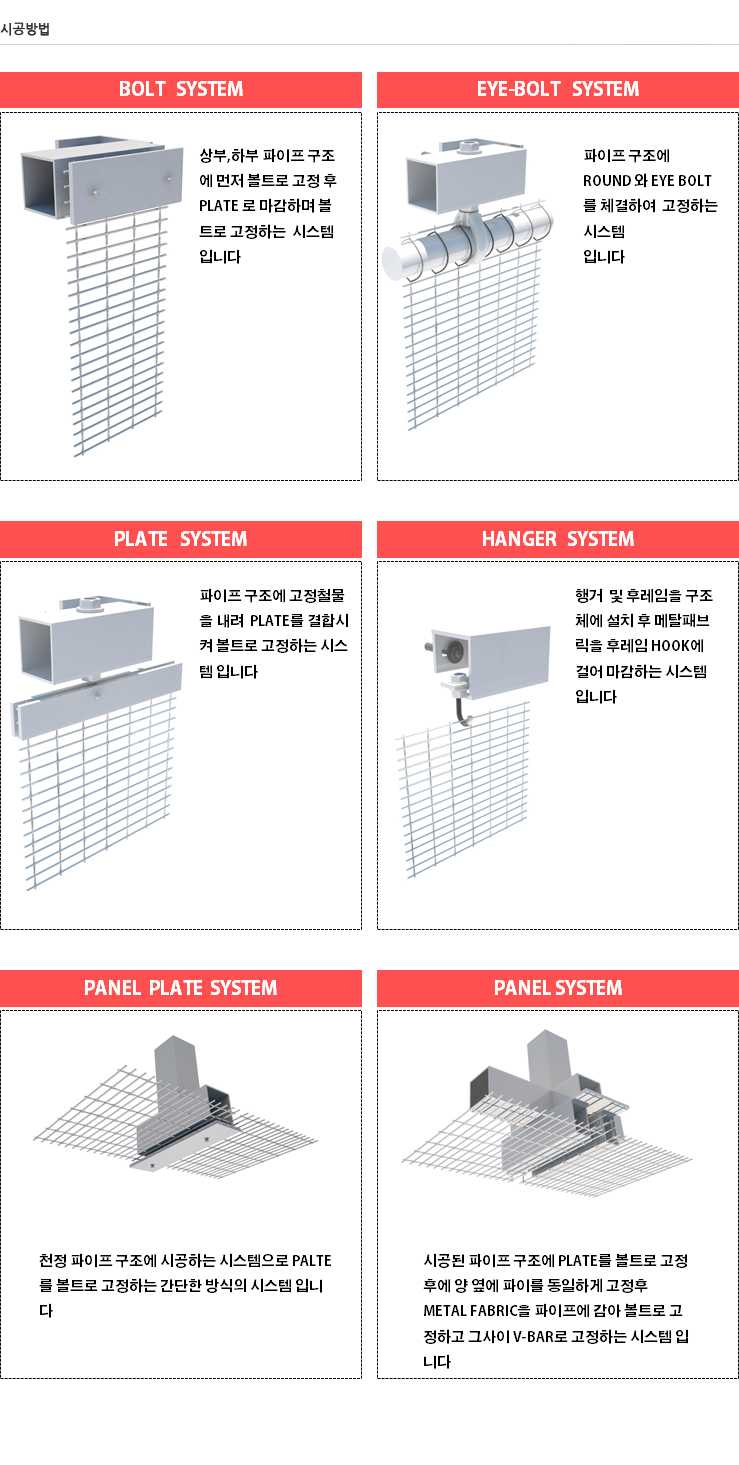 시공방법

BOLT SYSTEM

상부,하부 파이프 구조에 먼저 볼트로 고정 후 PLATE 로 마감하며 볼트로 고정하는 시스템 입니다

EYE-BOLT SYSTEM

파이프 구조에 ROUND 와 EYE BOLT 를 체결하여 고정하는 시스템 입니다

PLATE SYSTEM

파이프 구조에 고정철물을 내려 PLATE를 결합시켜 볼트로 고정하는 시스템 입니다

HANGER SYSTEM

행거 및 후레임을 구조체에 설치 후 메탈패브릭을 후레임 HOOK에 걸어 마감하는 시스템 입니다

PANEL PLATE SYSTEM

천정 파이프 구조에 시공하는 시스템으로 PALTE 를 볼트로 고정하는 간단한 방식의 시스템 입니다

PANEL SYSTEM

시공된 파이프 구조에 PLATE를 볼트로 고정 후에 양 옆에 파이를 동일하게 고정후 METAL FABRIC을 파이프에 감아 볼트로 고정하고 그사이 V-BAR로 고정하는 시스템 입니다